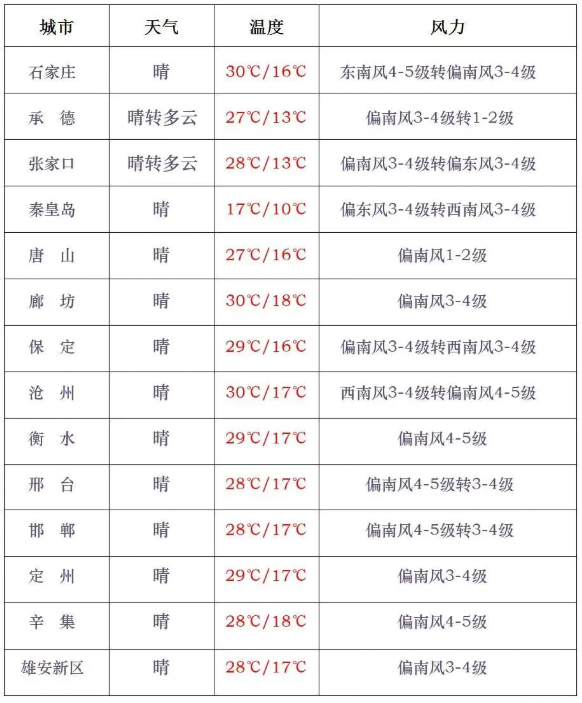 | 城市 | 天气 | 温度 | 风力 |
|---|---|---|---|
| 石家庄 | 晴 | 30℃/16℃ | 东南风4-5级转偏南风3-4级 |
| 承　德 | 晴转多云 | 27℃/13℃ | 偏南风3-4级转1-2级 |
| 张家口 | 晴转多云 | 28℃/13℃ | 偏南风3-4级转偏东风3-4级 |
| 秦皇岛 | 晴 | 17℃/10℃ | 偏东风3-4级转西南风3-4级 |
| 唐　山 | 晴 | 27℃/16℃ | 偏南风1-2级 |
| 廊　坊 | 晴 | 30℃/18℃ | 偏南风3-4级 |
| 保　定 | 晴 | 29℃/16℃ | 偏南风3-4级转西南风3-4级 |
| 沧　州 | 晴 | 30℃/17℃ | 西南风3-4级转偏南风4-5级 |
| 衡　水 | 晴 | 29℃/17℃ | 偏南风4-5级 |
| 邢　台 | 晴 | 28℃/17℃ | 偏南风4-5级转3-4级 |
| 邯　郸 | 晴 | 28℃/17℃ | 偏南风4-5级转3-4级 |
| 定　州 | 晴 | 29℃/17℃ | 偏南风3-4级 |
| 辛　集 | 晴 | 28℃/18℃ | 偏南风4-5级 |
| 雄安新区 | 晴 | 28℃/17℃ | 偏南风3-4级 |